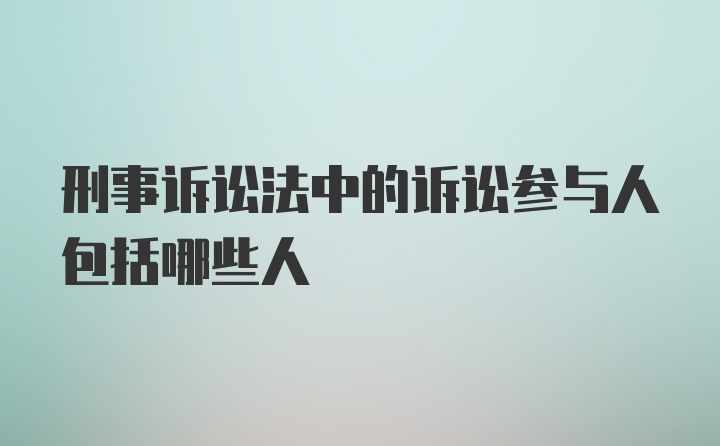 刑事诉讼法中的诉讼参与人包括哪些人